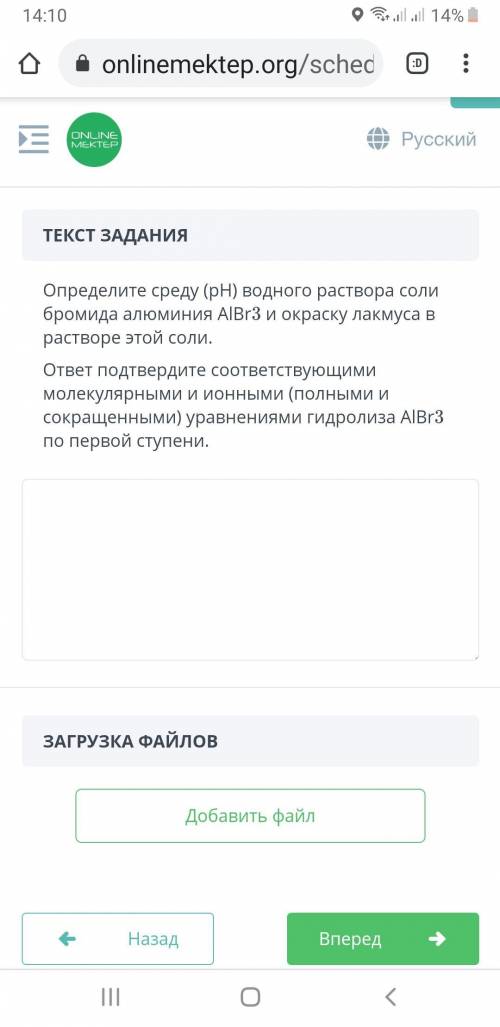 14:10 14%

onlinemektep.org/sched

:D

ONLINE MEKTEP

Русский

ТЕКСТ ЗАДАНИЯ

Определите среду (pH) водного раствора соли бромида алюминия AlBr3 и окраску лакмуса в растворе этой соли.

Ответ подтвердите соответствующими молекулярными и ионными (полными и сокращенными) уравнениями гидролиза AlBr3 по первой ступени.

ЗАГРУЗКА ФАЙЛОВ

Добавить файл

Назад

Вперед